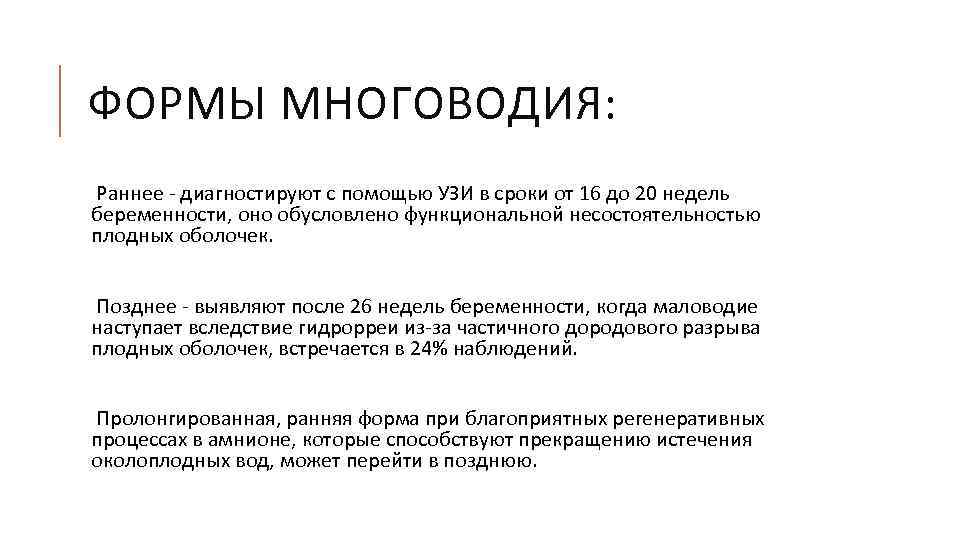 ФОРМЫ МНОГОВОДИЯ:

Раннее - диагностируют с помощью УЗИ в сроки от 16 до 20 недель беременности, оно обусловлено функциональной несостоятельностью плодных оболочек.

Позднее - выявляют после 26 недель беременности, когда маловодие наступает вследствие гидрорреи из-за частичного дородового разрыва плодных оболочек, встречается в 24% наблюдений.

Пролонгированная, ранняя форма при благоприятных регенеративных процессах в амнионе, которые способствуют прекращению истечения околоплодных вод, может перейти в позднюю.